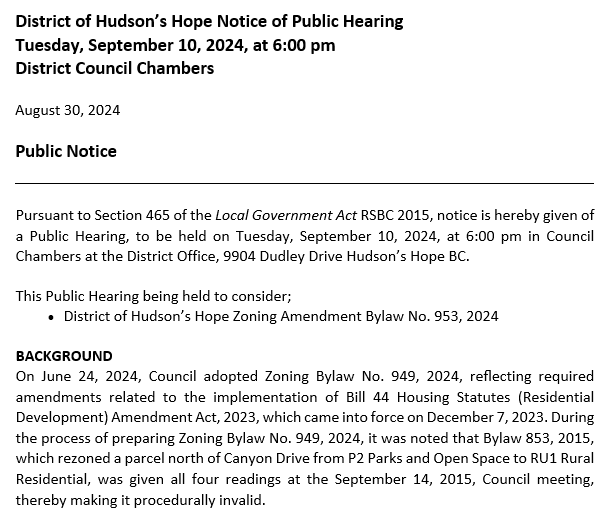 District of Hudson's Hope Notice of Public Hearing
Tuesday, September 10, 2024, at 6:00 pm
District Council Chambers

August 30, 2024

Public Notice

Pursuant to Section 465 of the Local Government Act RSBC 2015, notice is hereby given of a Public Hearing, to be held on Tuesday, September 10, 2024, at 6:00 pm in Council Chambers at the District Office, 9904 Dudley Drive Hudson's Hope BC.

This Public Hearing being held to consider;
• District of Hudson's Hope Zoning Amendment Bylaw No. 953, 2024

BACKGROUND
On June 24, 2024, Council adopted Zoning Bylaw No. 949, 2024, reflecting required amendments related to the implementation of Bill 44 Housing Statutes (Residential Development) Amendment Act, 2023, which came into force on December 7, 2023. During the process of preparing Zoning Bylaw No. 949, 2024, it was noted that Bylaw 853, 2015, which rezoned a parcel north of Canyon Drive from P2 Parks and Open Space to RU1 Rural Residential, was given all four readings at the September 14, 2015, Council meeting, thereby making it procedurally invalid.